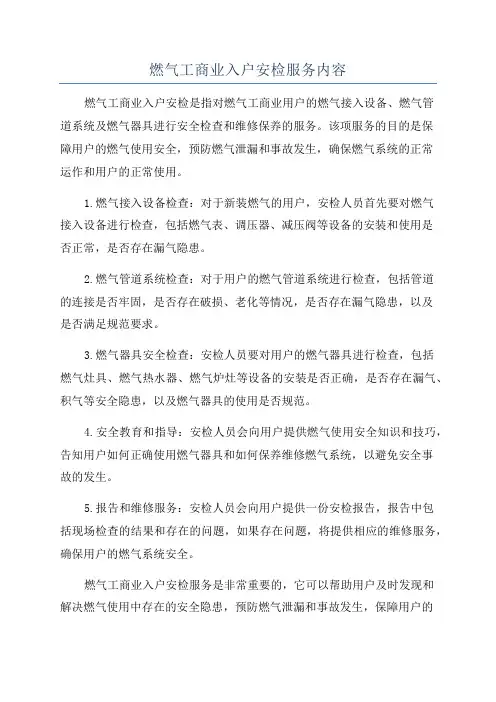 燃气工商业入户安检服务内容

燃气工商业入户安检是指对燃气工商业用户的燃气接入设备、燃气管道系统及燃气器具进行安全检查和维修保养的服务。该项服务的目的是保障用户的燃气使用安全，预防燃气泄漏和事故发生，确保燃气系统的正常运作和用户的正常使用。

1.燃气接入设备检查：对于新装燃气的用户，安检人员首先要对燃气接入设备进行检查，包括燃气表、调压器、减压阀等设备的安装和使用是否正常，是否存在漏气隐患。

2.燃气管道系统检查：对于用户的燃气管道系统进行检查，包括管道的连接是否牢固，是否存在破损、老化等情况，是否存在漏气隐患，以及是否满足规范要求。

3.燃气器具安全检查：安检人员要对用户的燃气器具进行检查，包括燃气灶具、燃气热水器、燃气炉灶等设备的安装是否正确，是否存在漏气、积气等安全隐患，以及燃气器具的使用是否规范。

4.安全教育和指导：安检人员会向用户提供燃气使用安全知识和技巧，告知用户如何正确使用燃气器具和如何保养维修燃气系统，以避免安全事故的发生。

5.报告和维修服务：安检人员会向用户提供一份安检报告，报告中包括现场检查的结果和存在的问题，如果存在问题，将提供相应的维修服务，确保用户的燃气系统安全。

燃气工商业入户安检服务是非常重要的，它可以帮助用户及时发现和解决燃气使用中存在的安全隐患，预防燃气泄漏和事故发生，保障用户的